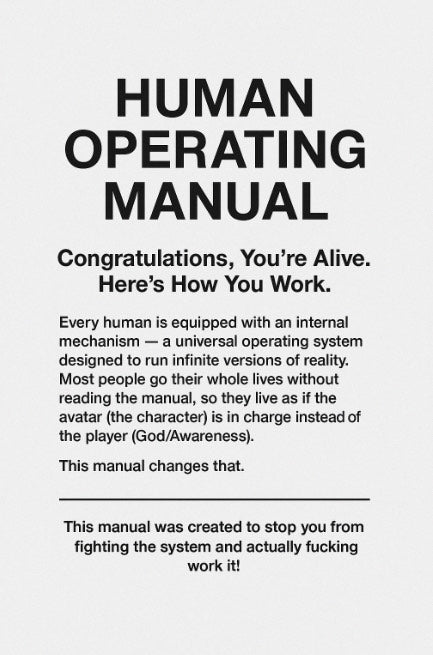 HUMAN OPERATING MANUAL

Congratulations, You're Alive. Here's How You Work.

Every human is equipped with an internal mechanism — a universal operating system designed to run infinite versions of reality. Most people go their whole lives without reading the manual, so they live as if the avatar (the character) is in charge instead of the player (God/Awareness).

This manual changes that.

This manual was created to stop you from fighting the system and actually fucking work it!